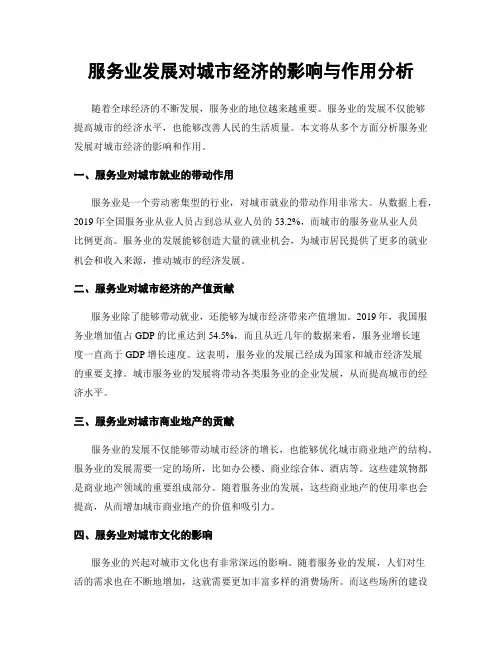 服务业发展对城市经济的影响与作用分析

随着全球经济的不断发展，服务业的地位越来越重要。服务业的发展不仅能够提高城市的经济水平，也能够改善人民的生活质量。本文将从多个方面分析服务业发展对城市经济的影响和作用。

一、服务业对城市就业的带动作用

服务业是一个劳动密集型的行业，对城市就业的带动作用非常大。从数据上看，2019 年全国服务业从业人员占到总从业人员的 53.2%，而城市的服务业从业人员比例更高。服务业的发展能够创造大量的就业机会，为城市居民提供了更多的就业机会和收入来源，推动城市的经济发展。

二、服务业对城市经济的产值贡献

服务业除了能够带动就业，还能够为城市经济带来产值增加。2019 年，我国服务业增加值占 GDP 的比重达到 54.5%，而且从近几年的数据来看，服务业增长速度一直高于 GDP 增长速度。这表明，服务业的发展已经成为国家和城市经济发展的重要支撑。城市服务业的发展将带动各类服务业的企业发展，从而提高城市的经济水平。

三、服务业对城市商业地产的贡献

服务业的发展不仅能够带动城市经济的增长，也能够优化城市商业地产的结构。服务业的发展需要一定的场所，比如办公楼、商业综合体、酒店等。这些建筑物都是商业地产领域的重要组成部分。随着服务业的发展，这些商业地产的使用率也会提高，从而增加城市商业地产的价值和吸引力。

四、服务业对城市文化的影响

服务业的兴起对城市文化也有非常深远的影响。随着服务业的发展，人们对生活的需求也在不断地增加，这就需要更加丰富多样的消费场所。而这些场所的建设